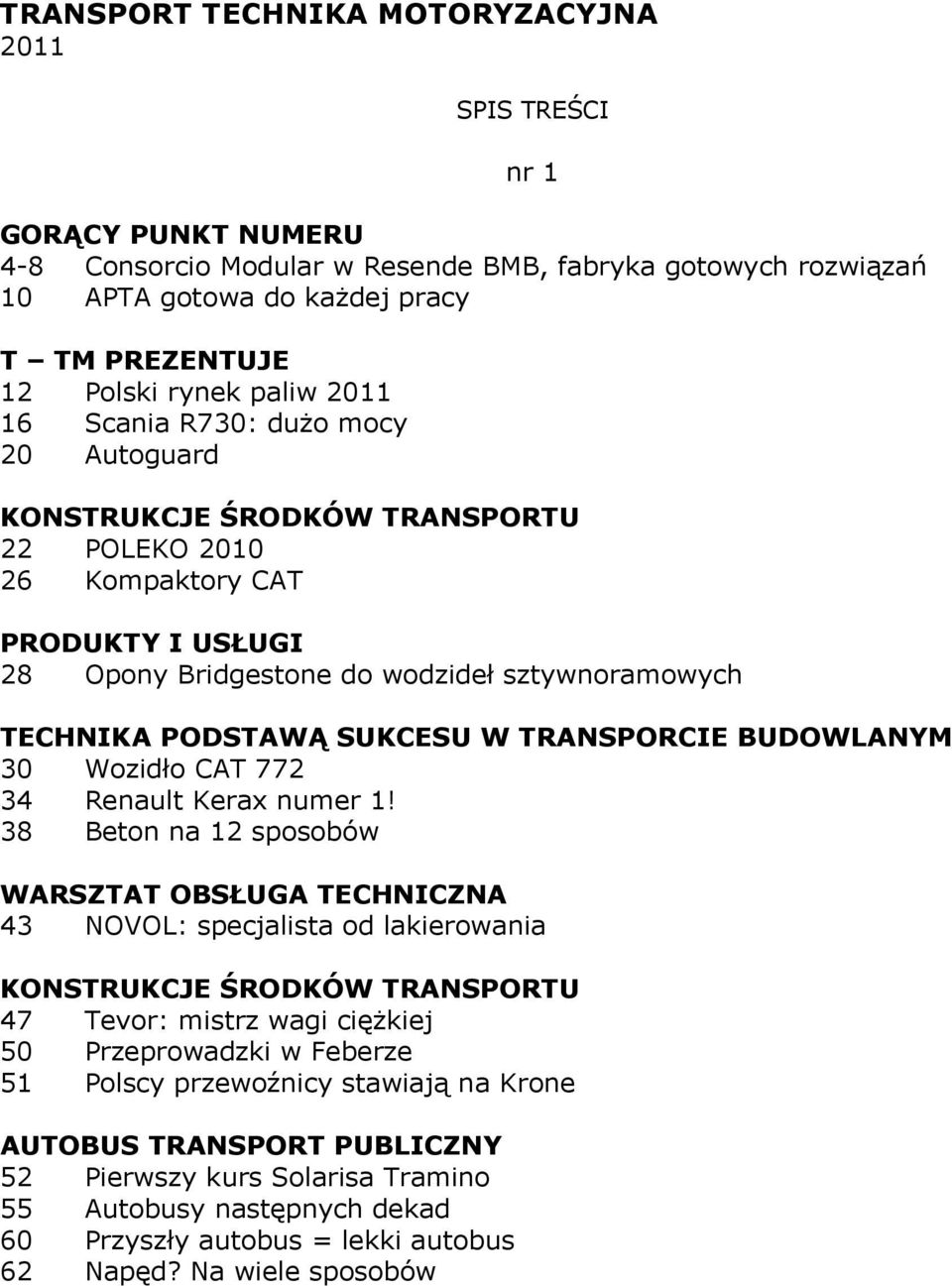 TRANSPORT TECHNIKA MOTORYZACYJNA
2011

SPIS TREŚCI

nr 1

GORĄCY PUNKT NUMERU
4-8 Consorcio Modular w Resende BMB, fabryka gotowych rozwiązań
10 APTA gotowa do każdej pracy

T – TM PREZENTUJE
12 Polski rynek paliw 2011
16 Scania R730: dużo mocy
20 Autoguard

KONSTRUKCJE ŚRODKÓW TRANSPORTU
22 POLEKO 2010
26 Kompaktory CAT

PRODUKTY I USŁUGI
28 Opony Bridgestone do wodzideł sztywnoramowych

TECHNIKA PODSTAWĄ SUKCESU W TRANSPORCIE BUDOWLANYM
30 Wozidło CAT 772
34 Renault Kerax numer 1!
38 Beton na 12 sposobów

WARSZTAT OBSŁUGA TECHNICZNA
43 NOVOL: specjalista od lakierowania

KONSTRUKCJE ŚRODKÓW TRANSPORTU
47 Tevor: mistrz wagi ciężkiej
50 Przeprowadzki w Feberze
51 Polscy przewoźnicy stawiają na Krone

AUTOBUS TRANSPORT PUBLICZNY
52 Pierwszy kurs Solarisa Tramino
55 Autobusy następnych dekad
60 Przyszły autobus = lekki autobus
62 Napęd? Na wiele sposobów